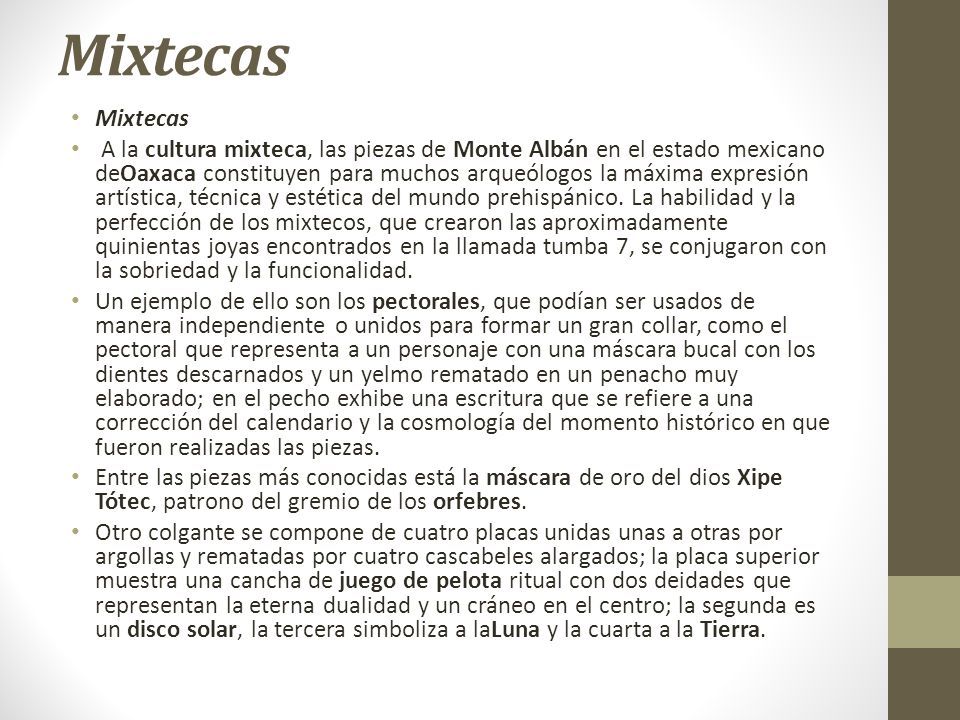 Mixtecas

• Mixtecas
• A la cultura mixteca, las piezas de Monte Albán en el estado mexicano deOaxaca constituyen para muchos arqueólogos la máxima expresión artística, técnica y estética del mundo prehispánico. La habilidad y la perfección de los mixtecos, que crearon las aproximadamente quinientas joyas encontrados en la llamada tumba 7, se conjugaron con la sobriedad y la funcionalidad.
• Un ejemplo de ello son los pectorales, que podían ser usados de manera independiente o unidos para formar un gran collar, como el pectoral que representa a un personaje con una máscara bucal con los dientes descarnados y un yelmo rematado en un penacho muy elaborado; en el pecho exhibe una escritura que se refiere a una corrección del calendario y la cosmología del momento histórico en que fueron realizadas las piezas.
• Entre las piezas más conocidas está la máscara de oro del dios Xipe Tótec, patrono del gremio de los orfebres.
• Otro colgante se compone de cuatro placas unidas unas a otras por argollas y rematadas por cuatro cascabeles alargados; la placa superior muestra una cancha de juego de pelota ritual con dos deidades que representan la eterna dualidad y un cráneo en el centro; la segunda es un disco solar, la tercera simboliza a laLuna y la cuarta a la Tierra.